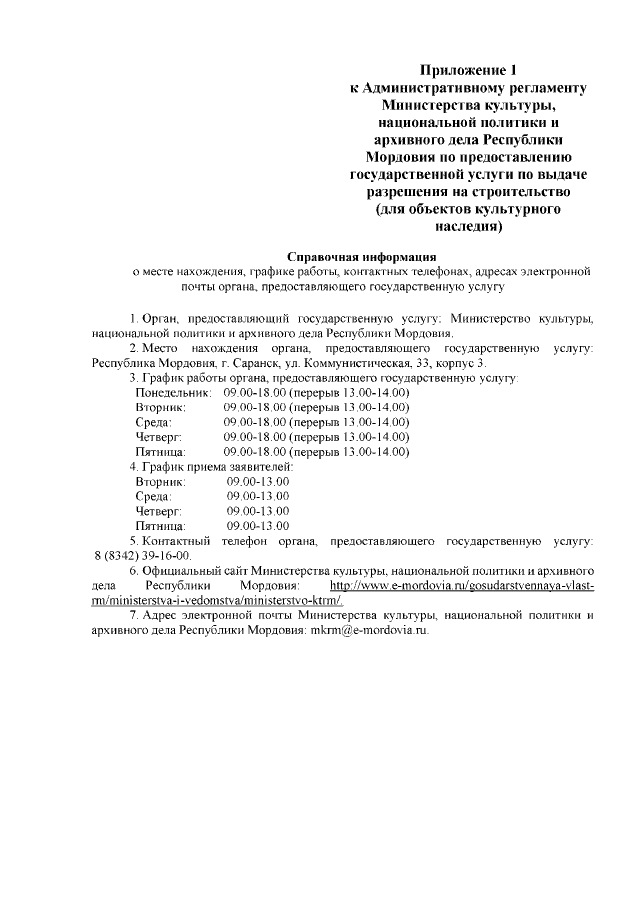 Приложение 1
к Административному регламенту Министерства культуры, национальной политики и архивного дела Республики Мордовия по предоставлению государственной услуги по выдаче разрешения на строительство (для объектов культурного наследия)

Справочная информация
о месте нахождения, графике работы, контактных телефонах, адресах электронной почты органа, предоставляющего государственную услугу

1. Орган, предоставляющий государственную услугу: Министерство культуры, национальной политики и архивного дела Республики Мордовия.

2. Место нахождения органа, предоставляющего государственную услугу: Республика Мордовия, г. Саранск, ул. Коммунистическая, 33, корпус 3.

3. График работы органа, предоставляющего государственную услугу:
Понедельник: 09.00-18.00 (перерыв 13.00-14.00)
Вторник: 09.00-18.00 (перерыв 13.00-14.00)
Среда: 09.00-18.00 (перерыв 13.00-14.00)
Четверг: 09.00-18.00 (перерыв 13.00-14.00)
Пятница: 09.00-18.00 (перерыв 13.00-14.00)

4. График приема заявителей:
Вторник: 09.00-13.00
Среда: 09.00-13.00
Четверг: 09.00-13.00
Пятница: 09.00-13.00

5. Контактный телефон органа, предоставляющего государственную услугу: 8 (8342) 39-16-00.

6. Официальный сайт Министерства культуры, национальной политики и архивного дела Республики Мордовия: http://www.e-mordovia.ru/gosudarstvennaya-vlast-rm/ministerstva-i-vedomstva/ministerstvo-ktrm/.

7. Адрес электронной почты Министерства культуры, национальной политики и архивного дела Республики Мордовия: mkrm@e-mordovia.ru.